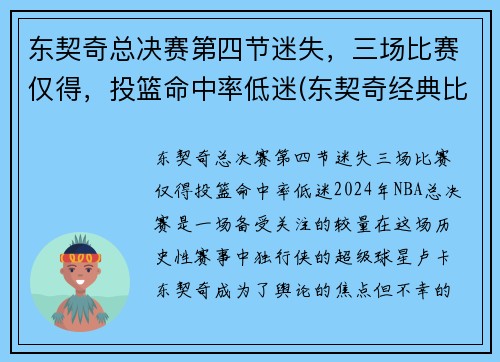 东契奇总决赛第四节迷失，三场比赛仅得，投篮命中率低迷(东契奇经典比

东契奇总决赛第四节迷失三场比赛仅得投篮命中率低迷2024年NBA总决赛是一场备受关注的较量在这场历史性赛事中独行侠的超级球星卢卡东契奇成为了舆论的焦点但不幸的